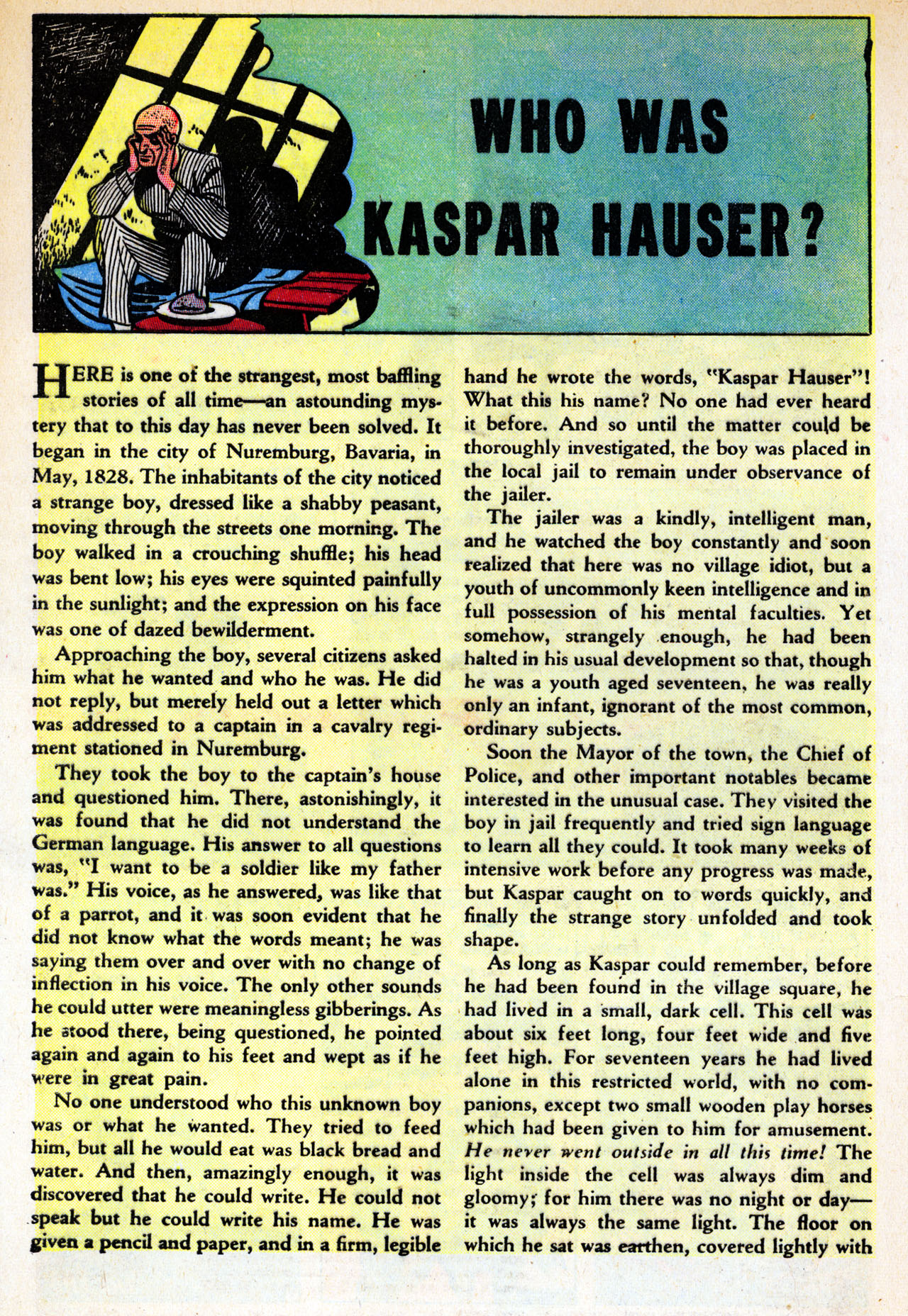 WHO WAS KASPAR HAUSER?

HERE is one of the strangest, most baffling stories of all time—an astounding mystery that to this day has never been solved. It began in the city of Nuremburg, Bavaria, in May, 1828. The inhabitants of the city noticed a strange boy, dressed like a shabby peasant, moving through the streets one morning. The boy walked in a crouching shuffle; his head was bent low; his eyes were squinted painfully in the sunlight; and the expression on his face was one of dazed bewilderment.

Approaching the boy, several citizens asked him what he wanted and who he was. He did not reply, but merely held out a letter which was addressed to a captain in a cavalry regiment stationed in Nuremburg.

They took the boy to the captain's house and questioned him. There, astonishingly, it was found that he did not understand the German language. His answer to all questions was, "I want to be a soldier like my father was." His voice, as he answered, was like that of a parrot, and it was soon evident that he did not know what the words meant; he was saying them over and over with no change of inflection in his voice. The only other sounds he could utter were meaningless gibberings. As he stood there, being questioned, he pointed again and again to his feet and wept as if he were in great pain.

No one understood who this unknown boy was or what he wanted. They tried to feed him, but all he would eat was black bread and water. And then, amazingly enough, it was discovered that he could write. He could not speak but he could write his name. He was given a pencil and paper, and in a firm, legible hand he wrote the words, "Kaspar Hauser"! What this his name? No one had ever heard it before. And so until the matter could be thoroughly investigated, the boy was placed in the local jail to remain under observance of the jailer.

The jailer was a kindly, intelligent man, and he watched the boy constantly and soon realized that here was no village idiot, but a youth of uncommonly keen intelligence and in full possession of his mental faculties. Yet somehow, strangely enough, he had been halted in his usual development so that, though he was a youth aged seventeen, he was really only an infant, ignorant of the most common, ordinary subjects.

Soon the Mayor of the town, the Chief of Police, and other important notables became interested in the unusual case. They visited the boy in jail frequently and tried sign language to learn all they could. It took many weeks of intensive work before any progress was made, but Kaspar caught on to words quickly, and finally the strange story unfolded and took shape.

As long as Kaspar could remember, before he had been found in the village square, he had lived in a small, dark cell. This cell was about six feet long, four feet wide and five feet high. For seventeen years he had lived alone in this restricted world, with no companions, except two small wooden play horses which had been given to him for amusement. He never went outside in all this time! The light inside the cell was always dim and gloomy; for him there was no night or day—it was always the same light. The floor on which he sat was earthen, covered lightly with